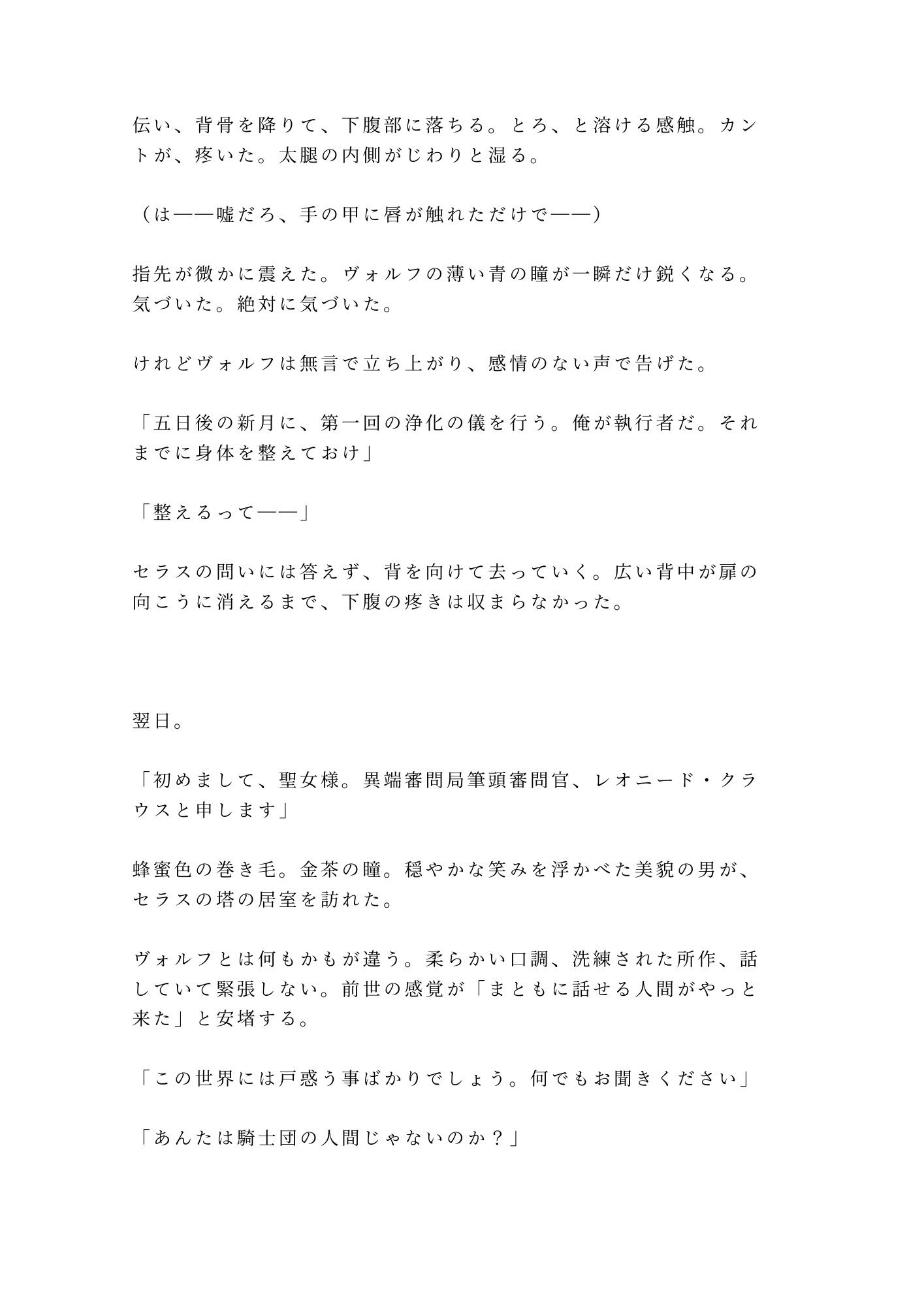 伝い、背骨を降りて、下腹部に落ちる。とろ、と溶ける感触。カントが、疼いた。太腿の内側がじわりと湿る。

（は——嘘だろ、手の甲に唇が触れただけで——）

指先が微かに震えた。ヴォルフの薄い青の瞳が一瞬だけ鋭くなる。気づいた。絶対に気づいた。

けれどヴォルフは無言で立ち上がり、感情のない声で告げた。

「五日後の新月に、第一回の浄化の儀を行う。俺が執行者だ。それまでに身体を整えておけ」

「整えるって——」

セラスの問いには答えず、背を向けて去っていく。広い背中が扉の向こうに消えるまで、下腹の疼きは収まらなかった。

翌日。

「初めまして、聖女様。異端審問局筆頭審問官、レオニード・クラウスと申します」

蜂蜜色の巻き毛。金茶の瞳。穏やかな笑みを浮かべた美貌の男が、セラスの塔の居室を訪れた。

ヴォルフとは何もかもが違う。柔らかい口調、洗練された所作、話していて緊張しない。前世の感覚が「まともに話せる人間がやっと来た」と安堵する。

「この世界には戸惑う事ばかりでしょう。何でもお聞きください」

「あんたは騎士団の人間じゃないのか？」